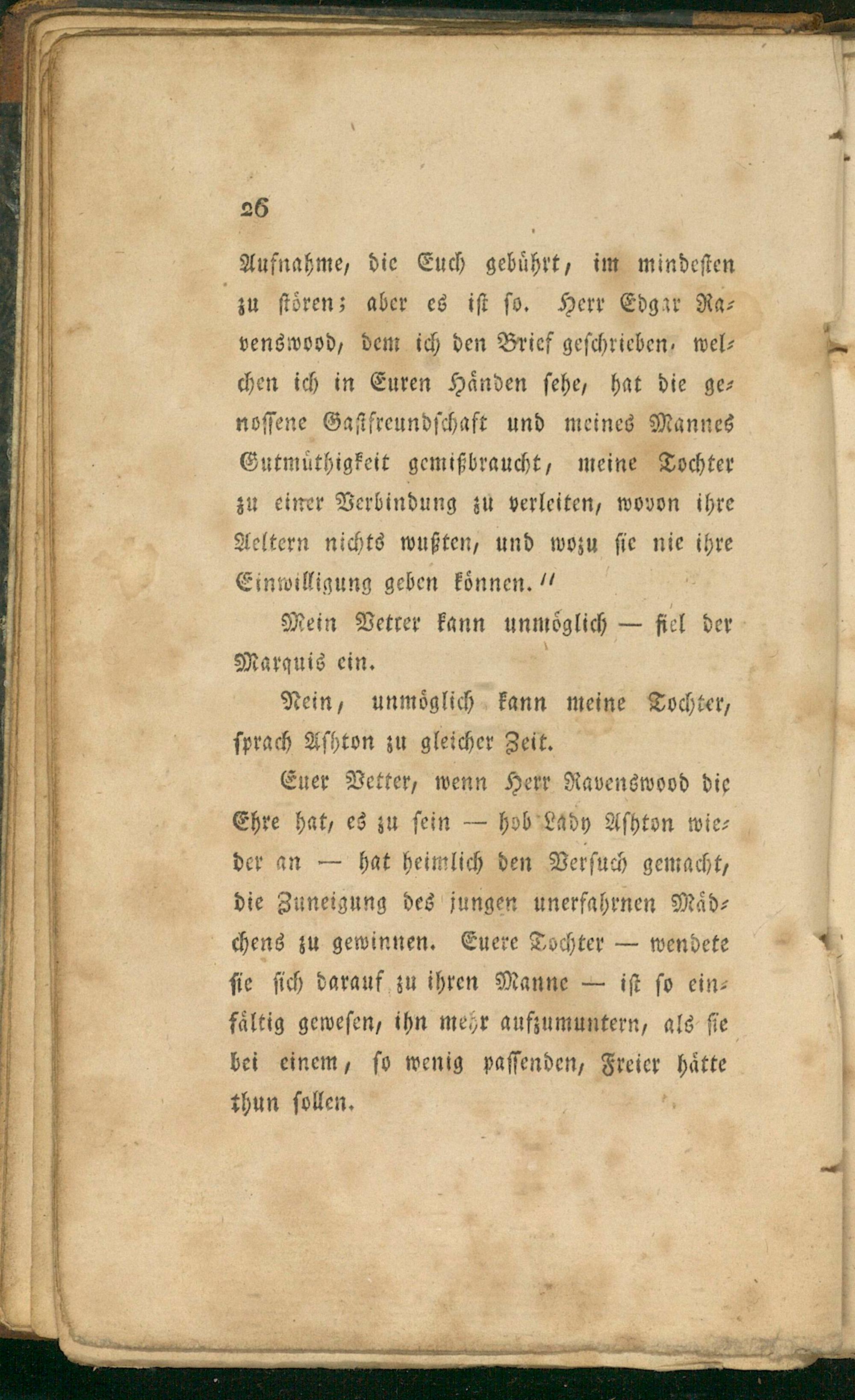 26

Aufnahme, die Euch gebührt, im mindesten zu stören; aber es ist so. Herr Edgar Ravenswood, dem ich den Brief geschrieben, welchen ich in Euren Händen sehe, hat die genossene Gastfreundschaft und meines Mannes Gutmüthigkeit gemißbraucht, meine Tochter zu einer Verbindung zu verleiten, wovon ihre Aeltern nichts wußten, und wozu sie nie ihre Einwilligung geben können."

Mein Vetter kann unmöglich — fiel der Marquis ein.

Nein, unmöglich kann meine Tochter, sprach Ashton zu gleicher Zeit.

Euer Vetter, wenn Herr Ravenswood die Ehre hat, es zu sein — hob Lady Ashton wieder an — hat heimlich den Versuch gemacht, die Zuneigung des jungen unerfahrnen Mädchens zu gewinnen. Euere Tochter — wendete sie sich darauf zu ihren Manne — ist so einfältig gewesen, ihn mehr aufzumuntern, als sie bei einem, so wenig passenden, Freier hätte thun sollen.